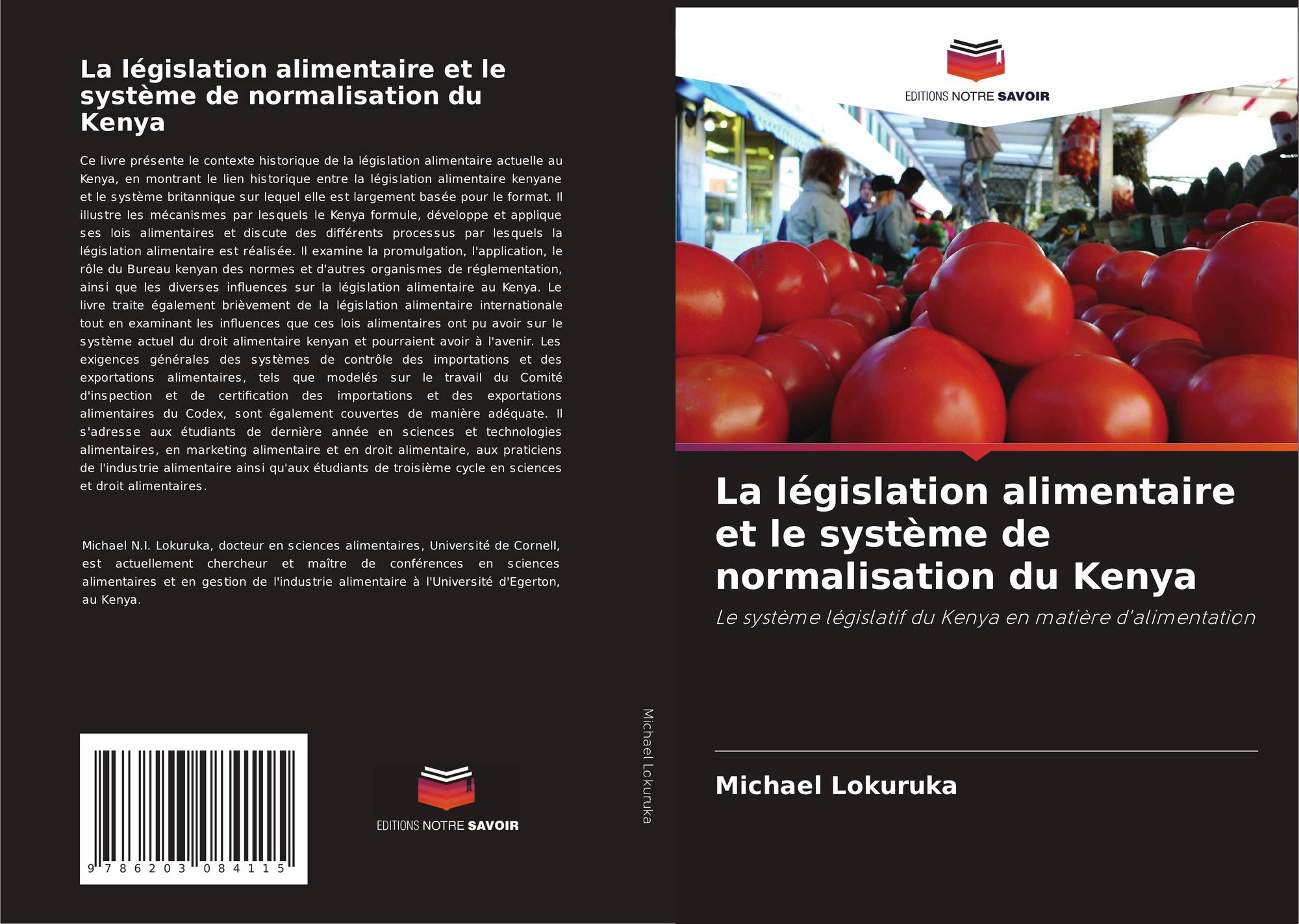 La législation alimentaire et le système de normalisation du Kenya

Ce livre présente le contexte historique de la législation alimentaire actuelle au Kenya, en montrant le lien historique entre la législation alimentaire kenyane et le système britannique sur lequel elle est largement basée pour le format. Il illustre les mécanismes par lesquels le Kenya formule, développe et applique ses lois alimentaires et discute des différents processus par lesquels la législation alimentaire est réalisée. Il examine la promulgation, l'application, le rôle du Bureau kenyan des normes et d'autres organismes de réglementation, ainsi que les diverses influences sur la législation alimentaire au Kenya. Le livre traite également brièvement de la législation alimentaire internationale tout en examinant les influences que ces lois alimentaires ont pu avoir sur le système actuel du droit alimentaire kenyan et pourraient avoir à l'avenir. Les exigences générales des systèmes de contrôle des importations et des exportations alimentaires, tels que modelés sur le travail du Comité d'inspection et de certification des importations et des exportations alimentaires du Codex, sont également couvertes de manière adéquate. Il s'adresse aux étudiants de dernière année en sciences et technologies alimentaires, en marketing alimentaire et en droit alimentaire, aux praticiens de l'industrie alimentaire ainsi qu'aux étudiants de troisième cycle en sciences et droit alimentaires.

Michael N.I. Lokuruka, docteur en sciences alimentaires, Université de Cornell, est actuellement chercheur et maître de conférences en sciences alimentaires et en gestion de l'industrie alimentaire à l'Université d'Egerton, au Kenya.

9 786203 084115

EDITIONS NOTRE SAVOIR

Michael Lokuruka

EDITIONS NOTRE SAVOIR

La législation alimentaire et le système de normalisation du Kenya

Le système législatif du Kenya en matière d'alimentation

Michael Lokuruka